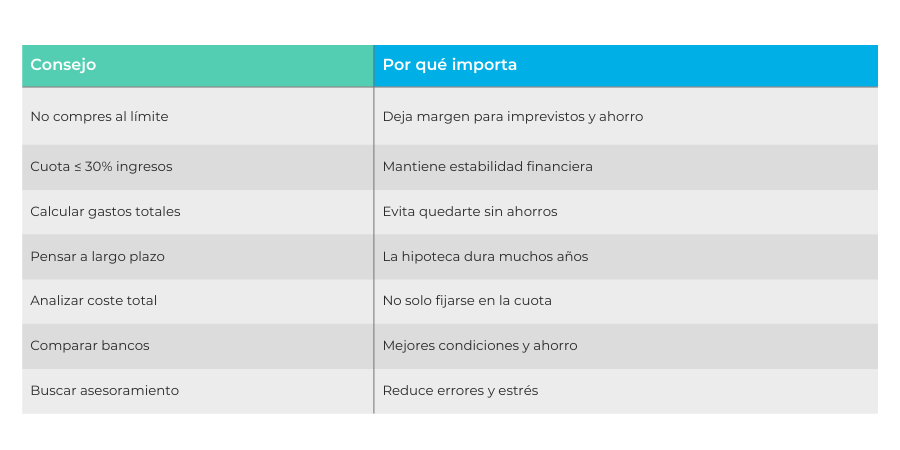 | Consejo | Por qué importa |
|---|---|
| No compres al límite | Deja margen para imprevistos y ahorro |
| Cuota ≤ 30% ingresos | Mantiene estabilidad financiera |
| Calcular gastos totales | Evita quedarte sin ahorros |
| Pensar a largo plazo | La hipoteca dura muchos años |
| Analizar coste total | No solo fijarse en la cuota |
| Comparar bancos | Mejores condiciones y ahorro |
| Buscar asesoramiento | Reduce errores y estrés |